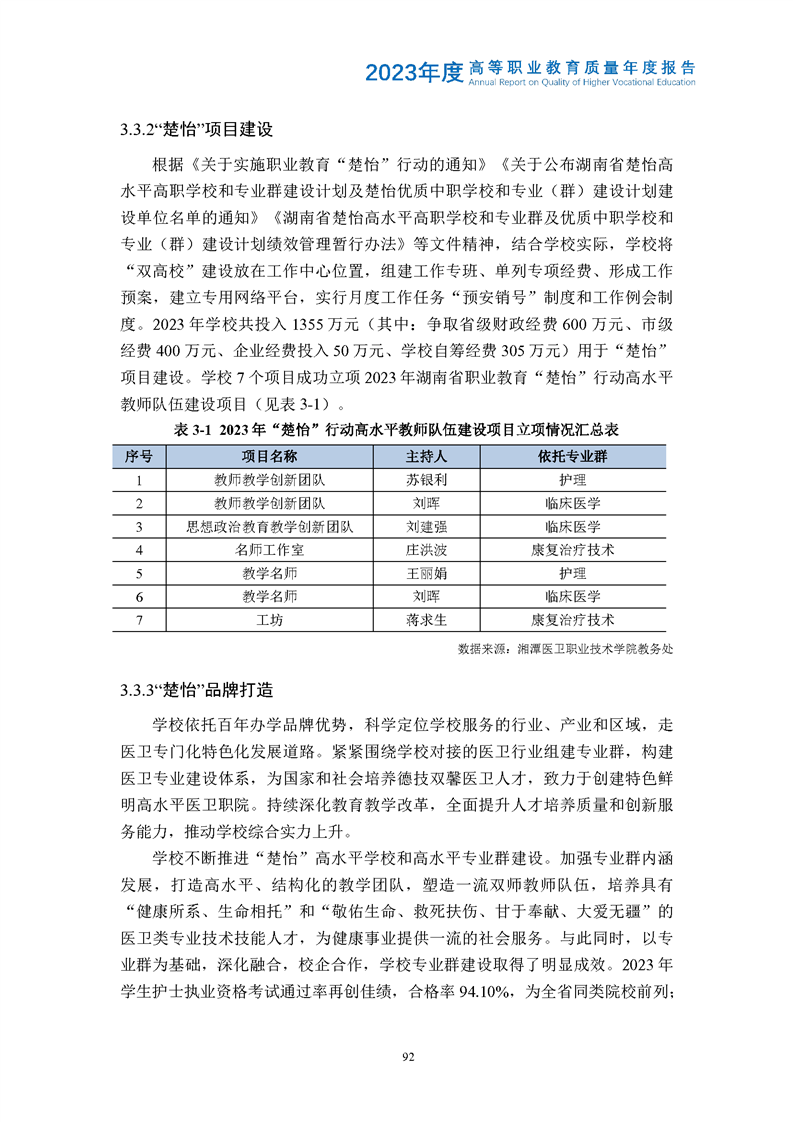 2023年度 高等职业教育质量年度报告
Annual Report on Quality of Higher Vocational Education

3.3.2“楚怡”项目建设

根据《关于实施职业教育“楚怡”行动的通知》《关于公布湖南省楚怡高水平高职学校和专业群建设计划及楚怡优质中职学校和专业（群）建设计划建设单位名单的通知》《湖南省楚怡高水平高职学校和专业群及优质中职学校和专业（群）建设计划绩效管理暂行办法》等文件精神，结合学校实际，学校将“双高校”建设放在工作中心位置，组建工作专班、单列专项经费、形成工作预案，建立专用网络平台，实行月度工作任务“预安销号”制度和工作例会制度。2023 年学校共投入 1355 万元（其中：争取省级财政经费 600 万元、市级经费 400 万元、企业经费投入 50 万元、学校自筹经费 305 万元）用于“楚怡”项目建设。学校 7 个项目成功立项 2023 年湖南省职业教育“楚怡”行动高水平教师队伍建设项目（见表 3-1）。

表 3-1 2023 年“楚怡”行动高水平教师队伍建设项目立项情况汇总表

| 序号 | 项目名称 | 主持人 | 依托专业群 |
|---|---|---|---|
| 1 | 教师教学创新团队 | 苏银利 | 护理 |
| 2 | 教师教学创新团队 | 刘晖 | 临床医学 |
| 3 | 思想政治教育教学创新团队 | 刘建强 | 临床医学 |
| 4 | 名师工作室 | 庄洪波 | 康复治疗技术 |
| 5 | 教学名师 | 王丽娟 | 护理 |
| 6 | 教学名师 | 刘晖 | 临床医学 |
| 7 | 工坊 | 蒋求生 | 康复治疗技术 |

数据来源：湘潭医卫职业技术学院教务处

3.3.3“楚怡”品牌打造

学校依托百年办学品牌优势，科学定位学校服务的行业、产业和区域，走医卫专门化特色化发展道路。紧紧围绕学校对接的医卫行业组建专业群，构建医卫专业建设体系，为国家和社会培养德技双馨医卫人才，致力于创建特色鲜明高水平医卫职院。持续深化教育教学改革，全面提升人才培养质量和创新服务能力，推动学校综合实力上升。

学校不断推进“楚怡”高水平学校和高水平专业群建设。加强专业群内涵发展，打造高水平、结构化的教学团队，塑造一流双师教师队伍，培养具有“健康所系、生命相托”和“敬佑生命、救死扶伤、甘于奉献、大爱无疆”的医卫类专业技术技能人才，为健康事业提供一流的社会服务。与此同时，以专业群为基础，深化融合，校企合作，学校专业群建设取得了明显成效。2023 年学生护士执业资格考试通过率再创佳绩，合格率 94.10%，为全省同类院校前列；

92